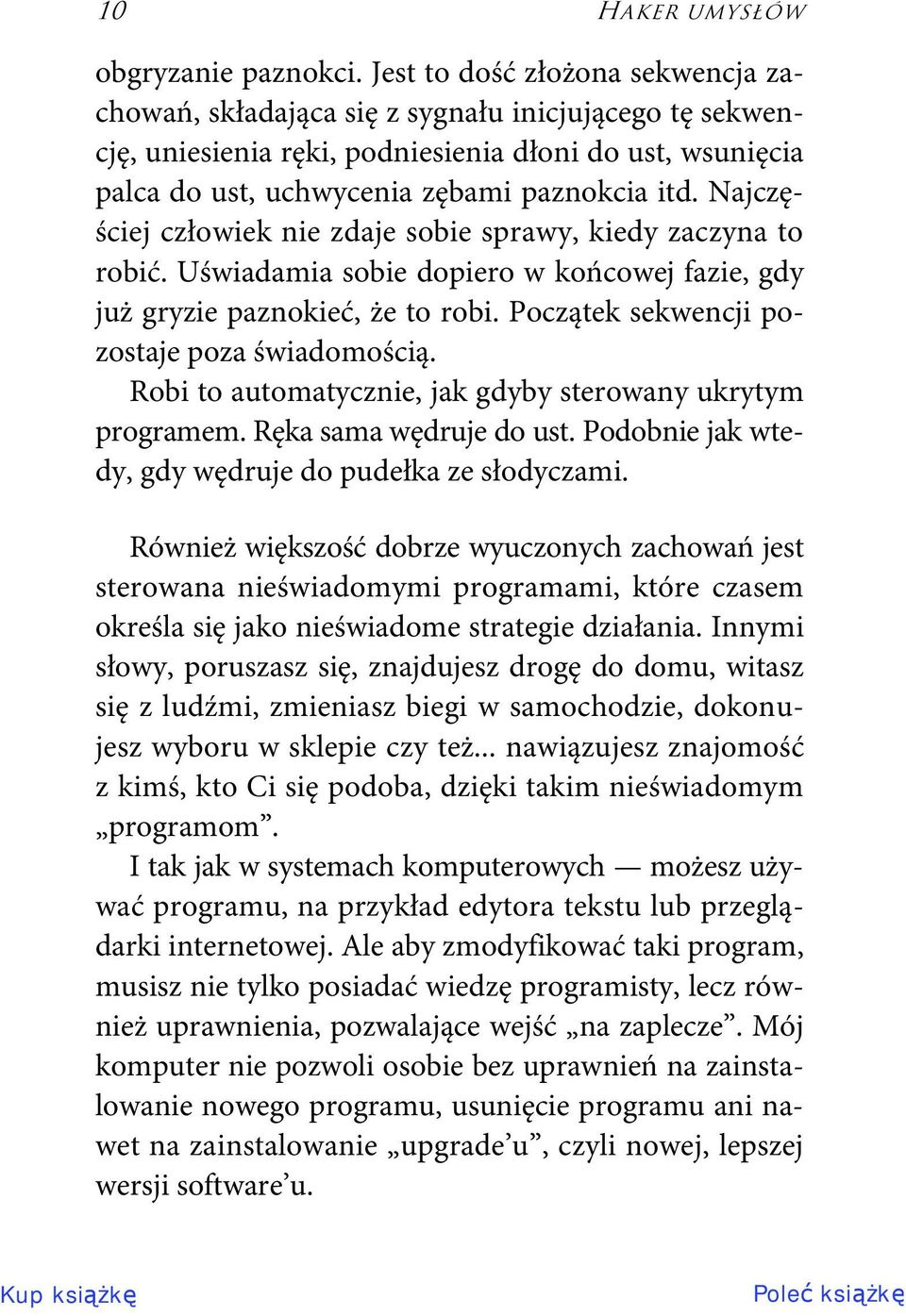 10 HAKER UMYSŁÓW

obgryzanie paznokci. Jest to dość złożona sekwencja zachowań, składająca się z sygnału inicjującego tę sekwencję, uniesienia ręki, podniesienia dłoni do ust, wsunięcia palca do ust, uchwycenia zębami paznokcia itd. Najczęściej człowiek nie zdaje sobie sprawy, kiedy zaczyna to robić. Uświadamia sobie dopiero w końcowej fazie, gdy już gryzie paznokieć, że to robi. Początek sekwencji pozostaje poza świadomością.

Robi to automatycznie, jak gdyby sterowany ukrytym programem. Ręka sama wędruje do ust. Podobnie jak wtedy, gdy wędruje do pudełka ze słodyczami.

Również większość dobrze wyuczonych zachowań jest sterowana nieświadomymi programami, które czasem określa się jako nieświadome strategie działania. Innymi słowy, poruszasz się, znajdujesz drogę do domu, witasz się z ludźmi, zmieniasz biegi w samochodzie, dokonujesz wyboru w sklepie czy też... nawiązujesz znajomość z kimś, kto Ci się podoba, dzięki takim nieświadomym „programom”.

I tak jak w systemach komputerowych — możesz używać programu, na przykład edytora tekstu lub przeglądarki internetowej. Ale aby zmodyfikować taki program, musisz nie tylko posiadać wiedzę programisty, lecz również uprawnienia, pozwalające wejść „na zaplecze”. Mój komputer nie pozwoli osobie bez uprawnień na zainstalowanie nowego programu, usunięcie programu ani nawet na zainstalowanie „upgrade’u”, czyli nowej, lepszej wersji software’u.

Kup książkę

Poleć książkę